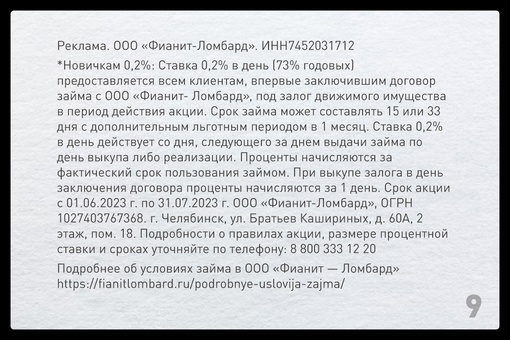 Реклама. ООО «Фианит-Ломбард». ИНН7452031712

*Новичкам 0,2%: Ставка 0,2% в день (73% годовых) предоставляется всем клиентам, впервые заключившим договор займа с ООО «Фианит- Ломбард», под залог движимого имущества в период действия акции. Срок займа может составлять 15 или 33 дня с дополнительным льготным периодом в 1 месяц. Ставка 0,2% в день действует со дня, следующего за днем выдачи займа по день выкупа либо реализации. Проценты начисляются за фактический срок пользования займом. При выкупе залога в день заключения договора проценты начисляются за 1 день. Срок акции с 01.06.2023 г. по 31.07.2023 г. ООО «Фианит-Ломбард», ОГРН 1027403767368. г. Челябинск, ул. Братьев Кашириных, д. 60А, 2 этаж, пом. 18. Подробности о правилах акции, размере процентной ставки и сроках уточняйте по телефону: 8 800 333 12 20

Подробнее об условиях займа в ООО «Фианит — Ломбард» https://fianitlombard.ru/podrobnye-uslovija-zajma/

9